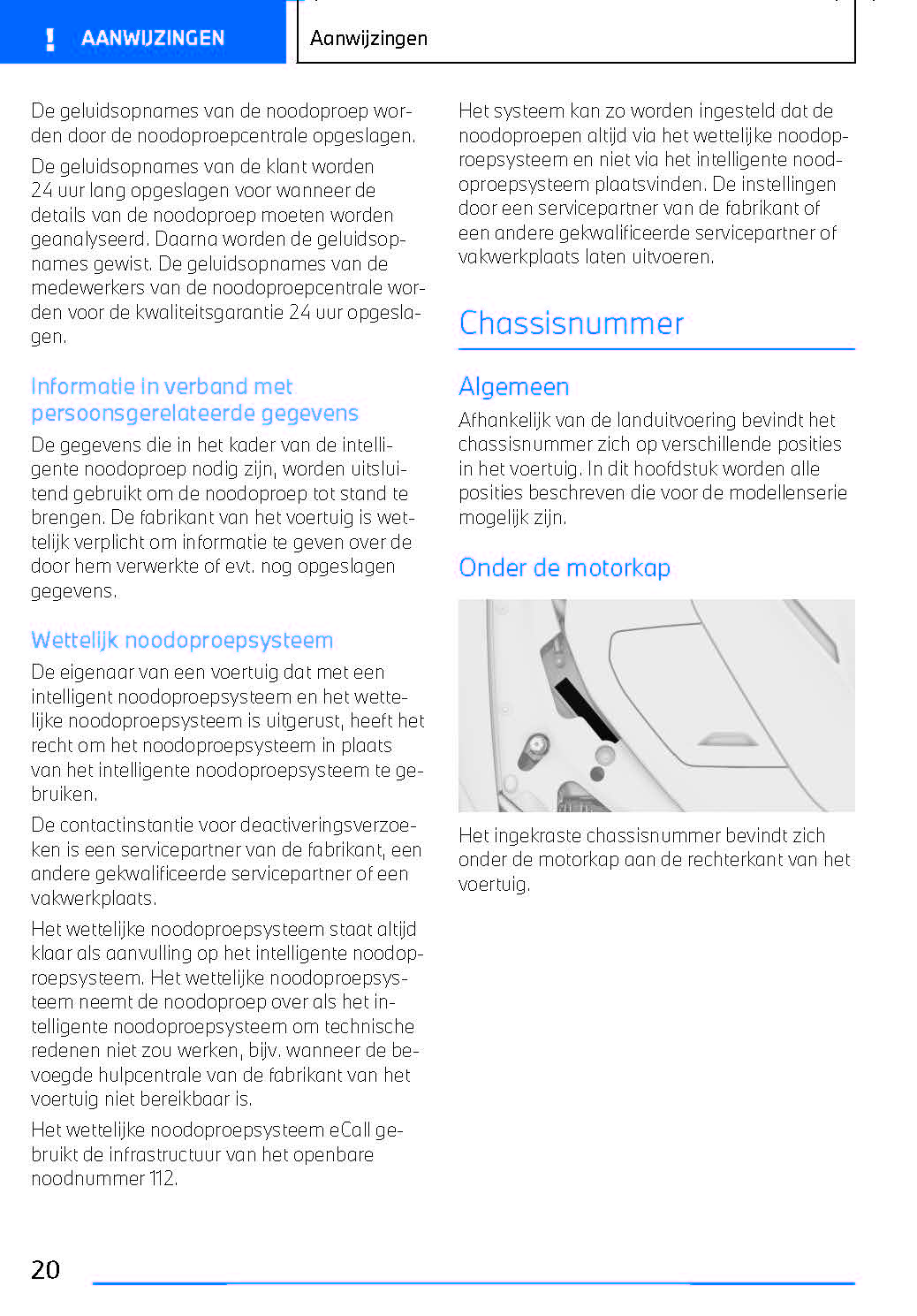 ! AANWIJZINGEN

Aanwijzingen

De geluidsopnames van de noodoproep worden door de noodoproepcentrale opgeslagen.

De geluidsopnames van de klant worden 24 uur lang opgeslagen voor wanneer de details van de noodoproep moeten worden geanalyseerd. Daarna worden de geluidsopnames gewist. De geluidsopnames van de medewerkers van de noodoproepcentrale worden voor de kwaliteitsgarantie 24 uur opgeslagen.

Informatie in verband met persoonsgerelateerde gegevens

De gegevens die in het kader van de intelligente noodoproep nodig zijn, worden uitsluitend gebruikt om de noodoproep tot stand te brengen. De fabrikant van het voertuig is wettelijk verplicht om informatie te geven over de door hem verwerkte of evt. nog opgeslagen gegevens.

Wettelijk noodoproepsysteem

De eigenaar van een voertuig dat met een intelligent noodoproepsysteem en het wettelijke noodoproepsysteem is uitgerust, heeft het recht om het noodoproepsysteem in plaats van het intelligente noodoproepsysteem te gebruiken.

De contactinstantie voor deactiveringsverzoeken is een servicepartner van de fabrikant, een andere gekwalificeerde servicepartner of een vakwerkplaats.

Het wettelijke noodoproepsysteem staat altijd klaar als aanvulling op het intelligente noodoproepsysteem. Het wettelijke noodoproepsysteem neemt de noodoproep over als het intelligente noodoproepsysteem om technische redenen niet zou werken, bijv. wanneer de bevoegde hulpcentrale van de fabrikant van het voertuig niet bereikbaar is.

Het wettelijke noodoproepsysteem eCall gebruikt de infrastructuur van het openbare noodnummer 112.

Het systeem kan zo worden ingesteld dat de noodoproepen altijd via het wettelijke noodoproepsysteem en niet via het intelligente noodoproepsysteem plaatsvinden. De instellingen door een servicepartner van de fabrikant of een andere gekwalificeerde servicepartner of vakwerkplaats laten uitvoeren.

Chassisnummer

Algemeen

Afhankelijk van de landuitvoering bevindt het chassisnummer zich op verschillende posities in het voertuig. In dit hoofdstuk worden alle posities beschreven die voor de modellenserie mogelijk zijn.

Onder de motorkap

Het ingekraste chassisnummer bevindt zich onder de motorkap aan de rechterkant van het voertuig.

20